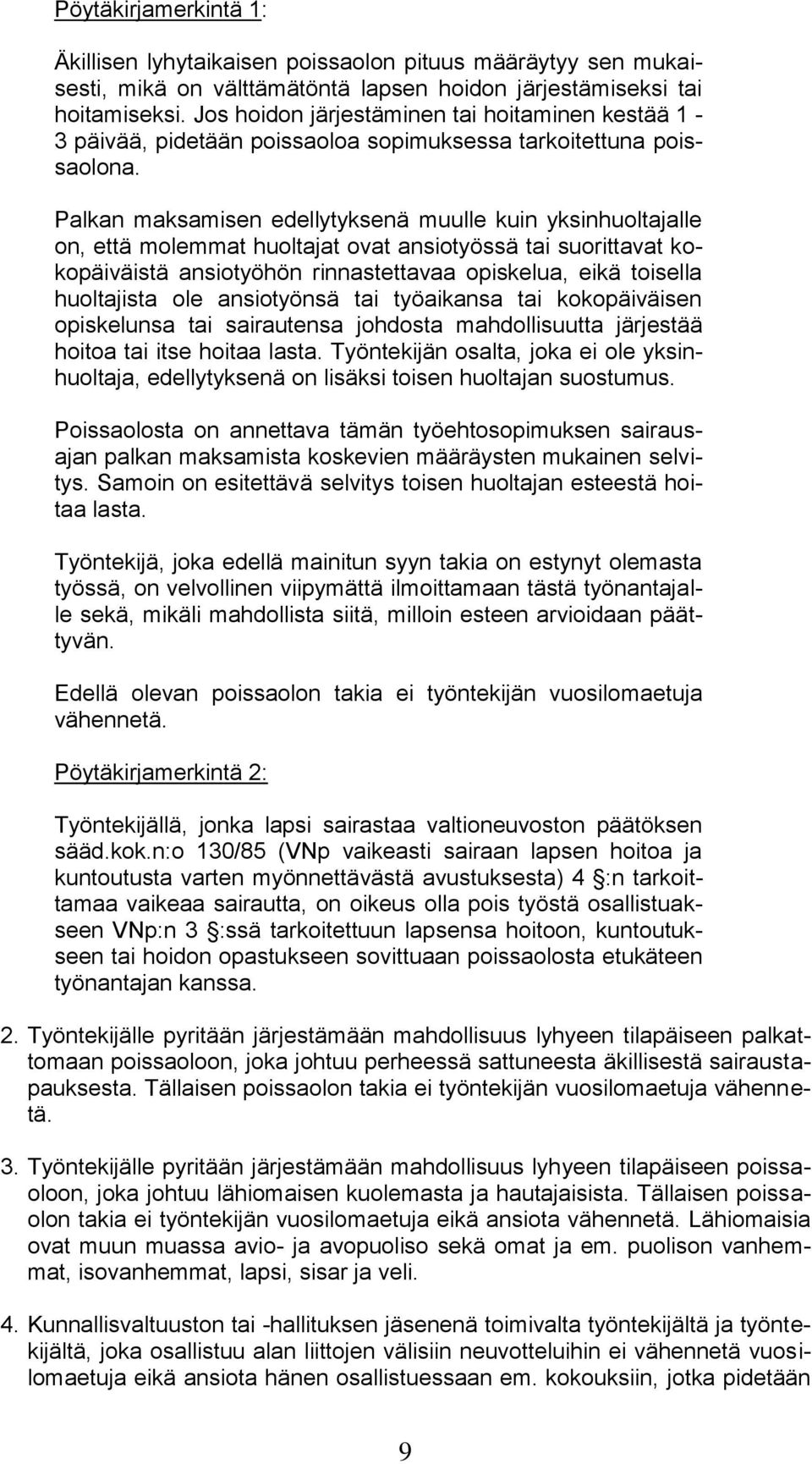 Pöytäkirjamerkintä 1:

Äkillisen lyhytaikaisen poissaolon pituus määräytyy sen mukaisesti, mikä on välttämätöntä lapsen hoidon järjestämiseksi tai hoitamiseksi. Jos hoidon järjestäminen tai hoitaminen kestää 1 - 3 päivää, pidetään poissaoloa sopimuksessa tarkoitettuna poissaolona.

Palkan maksamisen edellytyksenä muulle kuin yksinhuoltajalle on, että molemmat huoltajat ovat ansiotyössä tai suorittavat kokopäiväistä ansiotyöhön rinnastettavaa opiskelua, eikä toisella huoltajista ole ansiotyönsä tai työaikansa tai kokopäiväisen opiskelunsa tai sairautensa johdosta mahdollisuutta järjestää hoitoa tai itse hoitaa lasta. Työntekijän osalta, joka ei ole yksinhuoltaja, edellytyksenä on lisäksi toisen huoltajan suostumus.

Poissaolosta on annettava tämän työehtosopimuksen sairausajan palkan maksamista koskevien määräysten mukainen selvitys. Samoin on esitettävä selvitys toisen huoltajan esteestä hoitaa lasta.

Työntekijä, joka edellä mainitun syyn takia on estynyt olemasta työssä, on velvollinen viipymättä ilmoittamaan tästä työnantajalle sekä, mikäli mahdollista siitä, milloin esteen arvioidaan päättyvän.

Edellä olevan poissaolon takia ei työntekijän vuosilomaetuja vähennetä.

Pöytäkirjamerkintä 2:

Työntekijällä, jonka lapsi sairastaa valtioneuvoston päätöksen sääd.kok.n:o 130/85 (VNp vaikeasti sairaan lapsen hoitoa ja kuntoutusta varten myönnettävästä avustuksesta) 4 §:n tarkoittamaa vaikeaa sairautta, on oikeus olla pois työstä osallistuakseen VNp:n 3 §:ssä tarkoitettuun lapsensa hoitoon, kuntoutukseen tai hoidon opastukseen sovittuaan poissaolosta etukäteen työnantajan kanssa.

2. Työntekijälle pyritään järjestämään mahdollisuus lyhyeen tilapäiseen palkattomaan poissaoloon, joka johtuu perheessä sattuneesta äkillisestä sairaustapauksesta. Tällaisen poissaolon takia ei työntekijän vuosilomaetuja vähennetä.

3. Työntekijälle pyritään järjestämään mahdollisuus lyhyeen tilapäiseen poissaoloon, joka johtuu lähiomaisen kuolemasta ja hautajaisista. Tällaisen poissaolon takia ei työntekijän vuosilomaetuja eikä ansiota vähennetä. Lähiomaisia ovat muun muassa avio- ja avopuoliso sekä omat ja em. puolison vanhemmat, isovanhemmat, lapsi, sisar ja veli.

4. Kunnallisvaltuuston tai -hallituksen jäsenenä toimivalta työntekijältä ja työntekijältä, joka osallistuu alan liittojen välisiin neuvotteluihin ei vähennetä vuosilomaetuja eikä ansiota hänen osallistuessaan em. kokouksiin, jotka pidetään

9